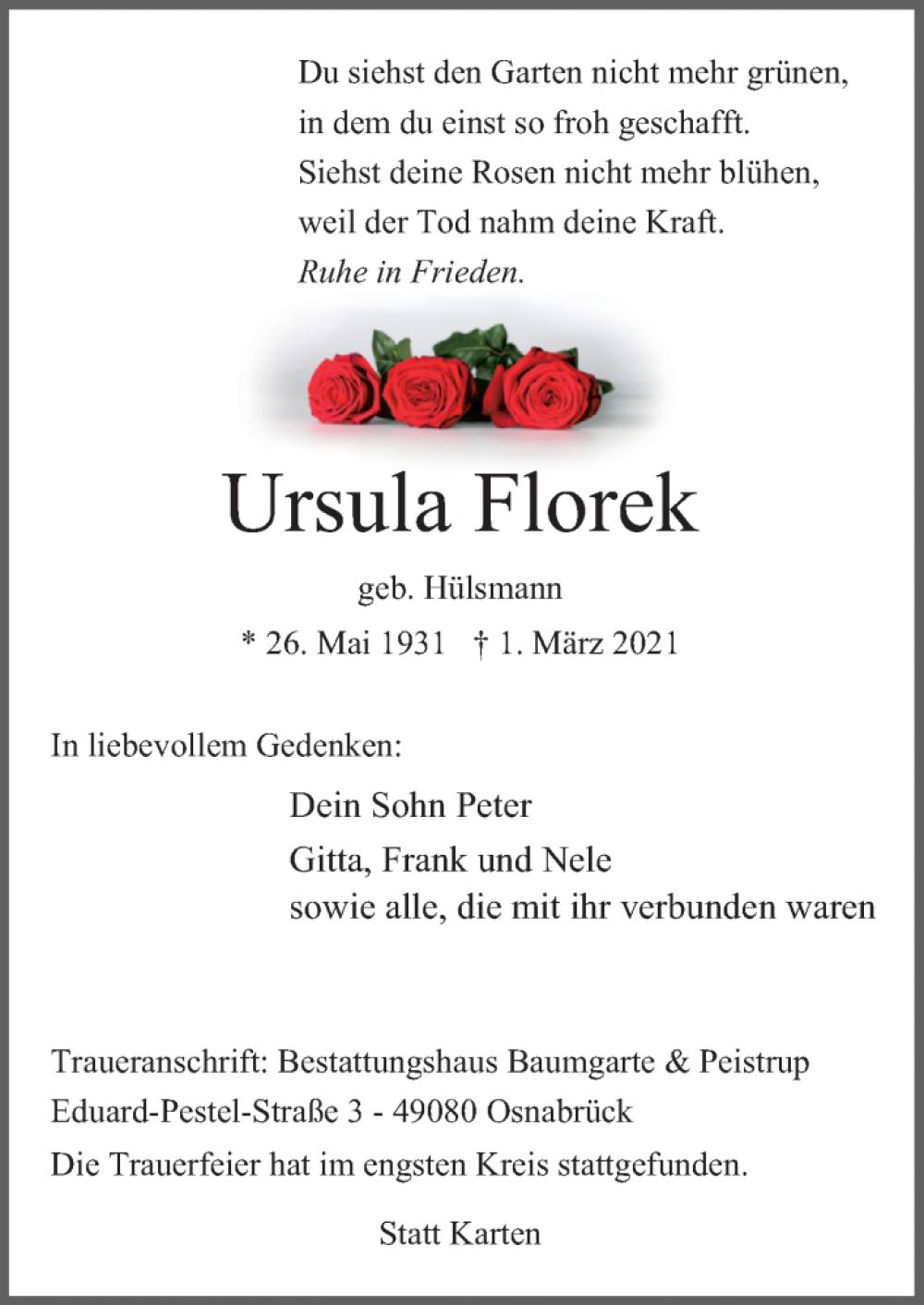 Du siehst den Garten nicht mehr grünen,
in dem du einst so froh geschafft.
Siehst deine Rosen nicht mehr blühen,
weil der Tod nahm deine Kraft.
Ruhe in Frieden.

Ursula Florek

geb. Hülsmann

* 26. Mai 1931 † 1. März 2021

In liebevollem Gedenken:

Dein Sohn Peter
Gitta, Frank und Nele
sowie alle, die mit ihr verbunden waren

Traueranschrift: Bestattungshaus Baumgarte & Peistrup
Eduard-Pestel-Straße 3 - 49080 Osnabrück
Die Trauerfeier hat im engsten Kreis stattgefunden.

Statt Karten